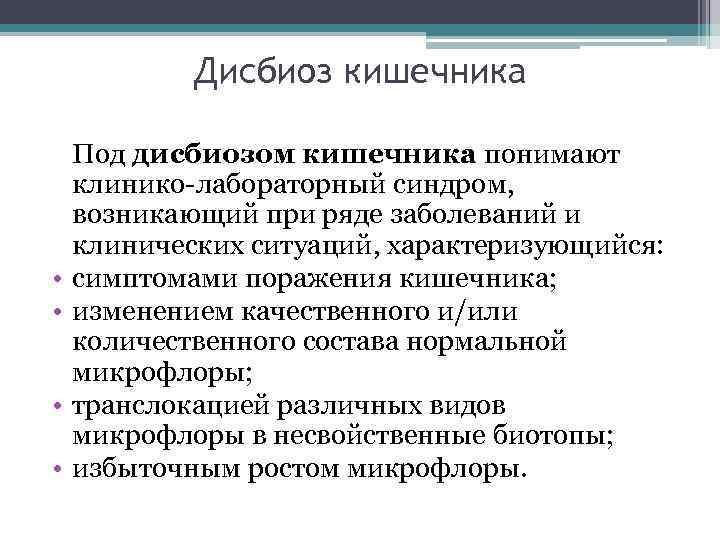 Дисбиоз кишечника

Под дисбиозом кишечника понимают клинико-лабораторный синдром, возникающий при ряде заболеваний и клинических ситуаций, характеризующийся:

• симптомами поражения кишечника;
• изменением качественного и/или количественного состава нормальной микрофлоры;
• транслокацией различных видов микрофлоры в несвойственные биотопы;
• избыточным ростом микрофлоры.